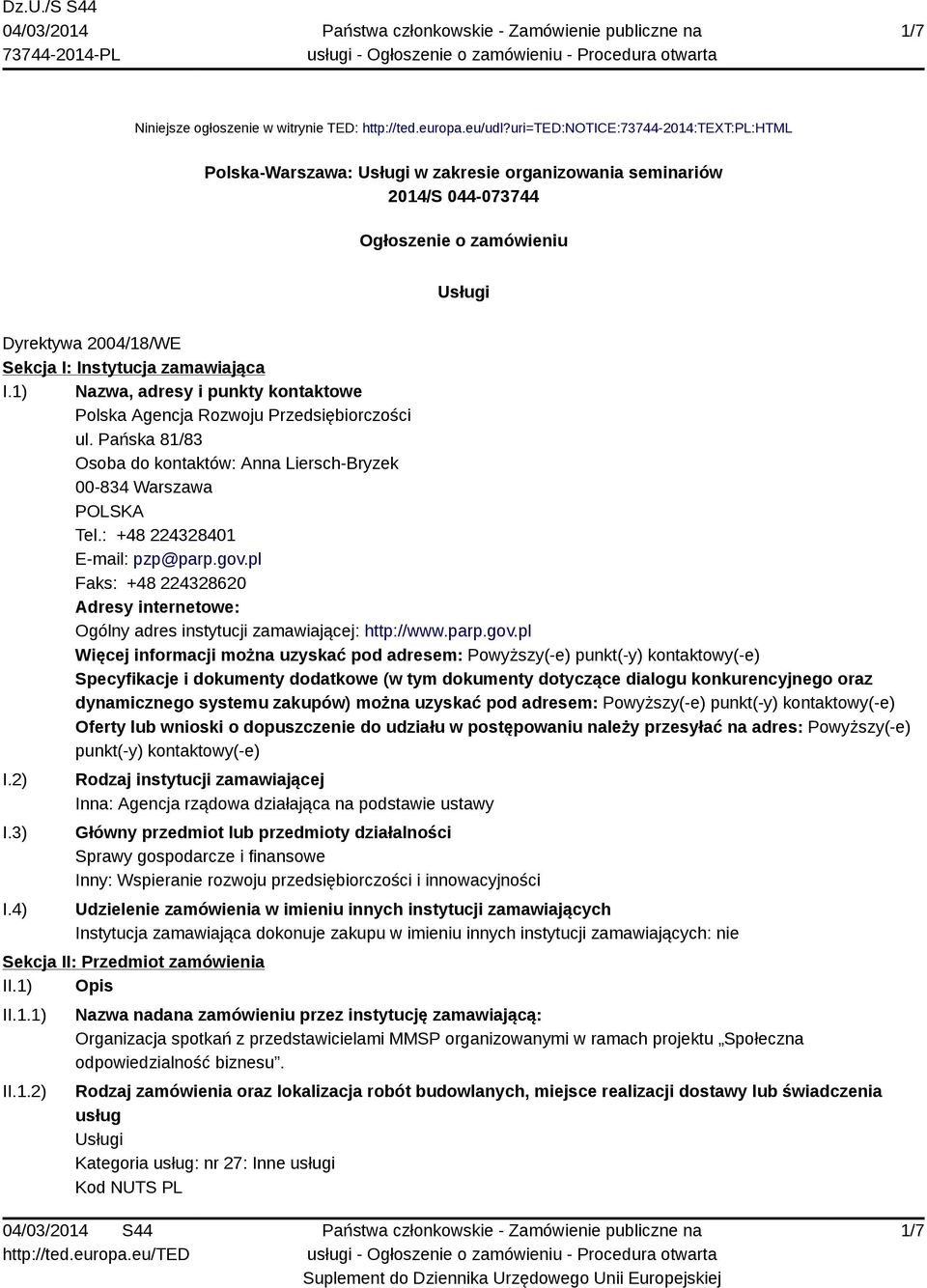 Dz.U./S S44
04/03/2014
73744-2014-PL

Państwa członkowskie - Zamówienie publiczne na usługi - Ogłoszenie o zamówieniu - Procedura otwarta

1/7

Niniejsze ogłoszenie w witrynie TED: http://ted.europa.eu/udl?uri=TED:NOTICE:73744-2014:TEXT:PL:HTML

Polska-Warszawa: Usługi w zakresie organizowania seminariów
2014/S 044-073744

Ogłoszenie o zamówieniu

Usługi

Dyrektywa 2004/18/WE

Sekcja I: Instytucja zamawiająca

I.1) Nazwa, adresy i punkty kontaktowe
Polska Agencja Rozwoju Przedsiębiorczości
ul. Pańska 81/83
Osoba do kontaktów: Anna Liersch-Bryzek
00-834 Warszawa
POLSKA
Tel.: +48 224328401
E-mail: pzp@parp.gov.pl
Faks: +48 224328620
Adresy internetowe:
Ogólny adres instytucji zamawiającej: http://www.parp.gov.pl
Więcej informacji można uzyskać pod adresem: Powyższy(-e) punkt(-y) kontaktowy(-e)
Specyfikacje i dokumenty dodatkowe (w tym dokumenty dotyczące dialogu konkurencyjnego oraz dynamicznego systemu zakupów) można uzyskać pod adresem: Powyższy(-e) punkt(-y) kontaktowy(-e)
Oferty lub wnioski o dopuszczenie do udziału w postępowaniu należy przesyłać na adres: Powyższy(-e) punkt(-y) kontaktowy(-e)

I.2) Rodzaj instytucji zamawiającej
Inna: Agencja rządowa działająca na podstawie ustawy

I.3) Główny przedmiot lub przedmioty działalności
Sprawy gospodarcze i finansowe
Inny: Wspieranie rozwoju przedsiębiorczości i innowacyjności

I.4) Udzielenie zamówienia w imieniu innych instytucji zamawiających
Instytucja zamawiająca dokonuje zakupu w imieniu innych instytucji zamawiających: nie

Sekcja II: Przedmiot zamówienia

II.1) Opis

II.1.1) Nazwa nadana zamówieniu przez instytucję zamawiającą:
Organizacja spotkań z przedstawicielami MMSP organizowanymi w ramach projektu „Społeczna odpowiedzialność biznesu”.

II.1.2) Rodzaj zamówienia oraz lokalizacja robót budowlanych, miejsce realizacji dostawy lub świadczenia usług
Usługi
Kategoria usług: nr 27: Inne usługi
Kod NUTS PL

04/03/2014 S44
http://ted.europa.eu/TED

Państwa członkowskie - Zamówienie publiczne na usługi - Ogłoszenie o zamówieniu - Procedura otwarta
Suplement do Dziennika Urzędowego Unii Europejskiej

1/7